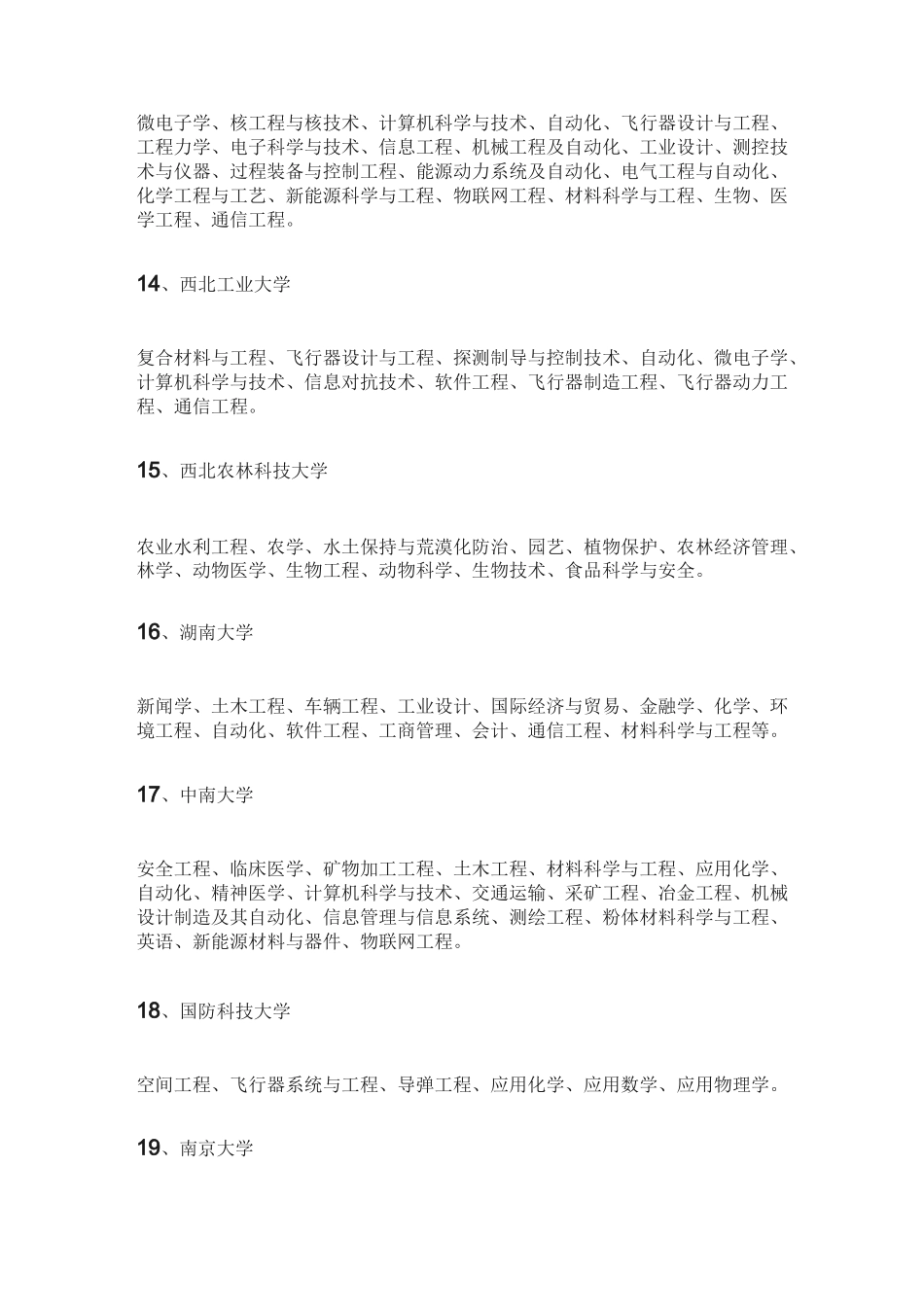 微电子学、核工程与核技术、计算机科学与技术、自动化、飞行器设计与工程、工程力学、电子科学与技术、信息工程、机械工程及自动化、工业设计、测控技术与仪器、过程装备与控制工程、能源动力系统及自动化、电气工程与自动化、化学工程与工艺、新能源科学与工程、物联网工程、材料科学与工程、生物、医学工程、通信工程。

14、西北工业大学

复合材料与工程、飞行器设计与工程、探测制导与控制技术、自动化、微电子学、计算机科学与技术、信息对抗技术、软件工程、飞行器制造工程、飞行器动力工程、通信工程。

15、西北农林科技大学

农业水利工程、农学、水土保持与荒漠化防治、园艺、植物保护、农林经济管理、林学、动物医学、生物工程、动物科学、生物技术、食品科学与安全。

16、湖南大学

新闻学、土木工程、车辆工程、工业设计、国际经济与贸易、金融学、化学、环境工程、自动化、软件工程、工商管理、会计、通信工程、材料科学与工程等。

17、中南大学

安全工程、临床医学、矿物加工工程、土木工程、材料科学与工程、应用化学、自动化、精神医学、计算机科学与技术、交通运输、采矿工程、冶金工程、机械设计制造及其自动化、信息管理与信息系统、测绘工程、粉体材料科学与工程、英语、新能源材料与器件、物联网工程。

18、国防科技大学

空间工程、飞行器系统与工程、导弹工程、应用化学、应用数学、应用物理学。

19、南京大学